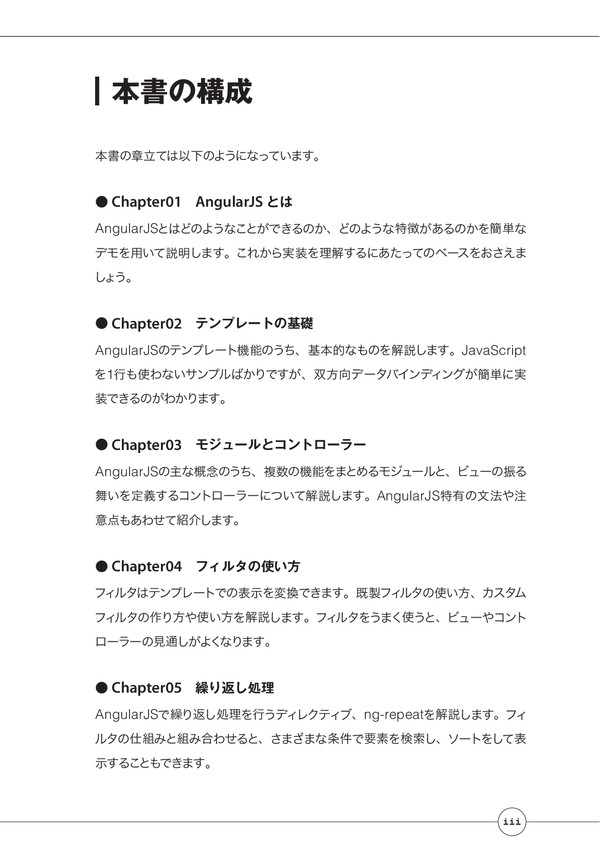 本書の構成

本書の章立ては以下のようになっています。

● Chapter01　AngularJS とは

AngularJSとはどのようなことができるのか、どのような特徴があるのかを簡単なデモを用いて説明します。これから実装を理解するにあたってのベースをおさえましょう。

● Chapter02　テンプレートの基礎

AngularJSのテンプレート機能のうち、基本的なものを解説します。JavaScriptを1行も使わないサンプルばかりですが、双方向データバインディングが簡単に実装できるのがわかります。

● Chapter03　モジュールとコントローラー

AngularJSの主な概念のうち、複数の機能をまとめるモジュールと、ビューの振る舞いを定義するコントローラーについて解説します。AngularJS特有の文法や注意点もあわせて紹介します。

● Chapter04　フィルタの使い方

フィルタはテンプレートでの表示を変換できます。既製フィルタの使い方、カスタムフィルタの作り方や使い方を解説します。フィルタをうまく使うと、ビューやコントローラーの見通しがよくなります。

● Chapter05　繰り返し処理

AngularJSで繰り返し処理を行うディレクティブ、ng-repeatを解説します。フィルタの仕組みと組み合わせると、さまざまな条件で要素を検索し、ソートをして表示することもできます。

iii